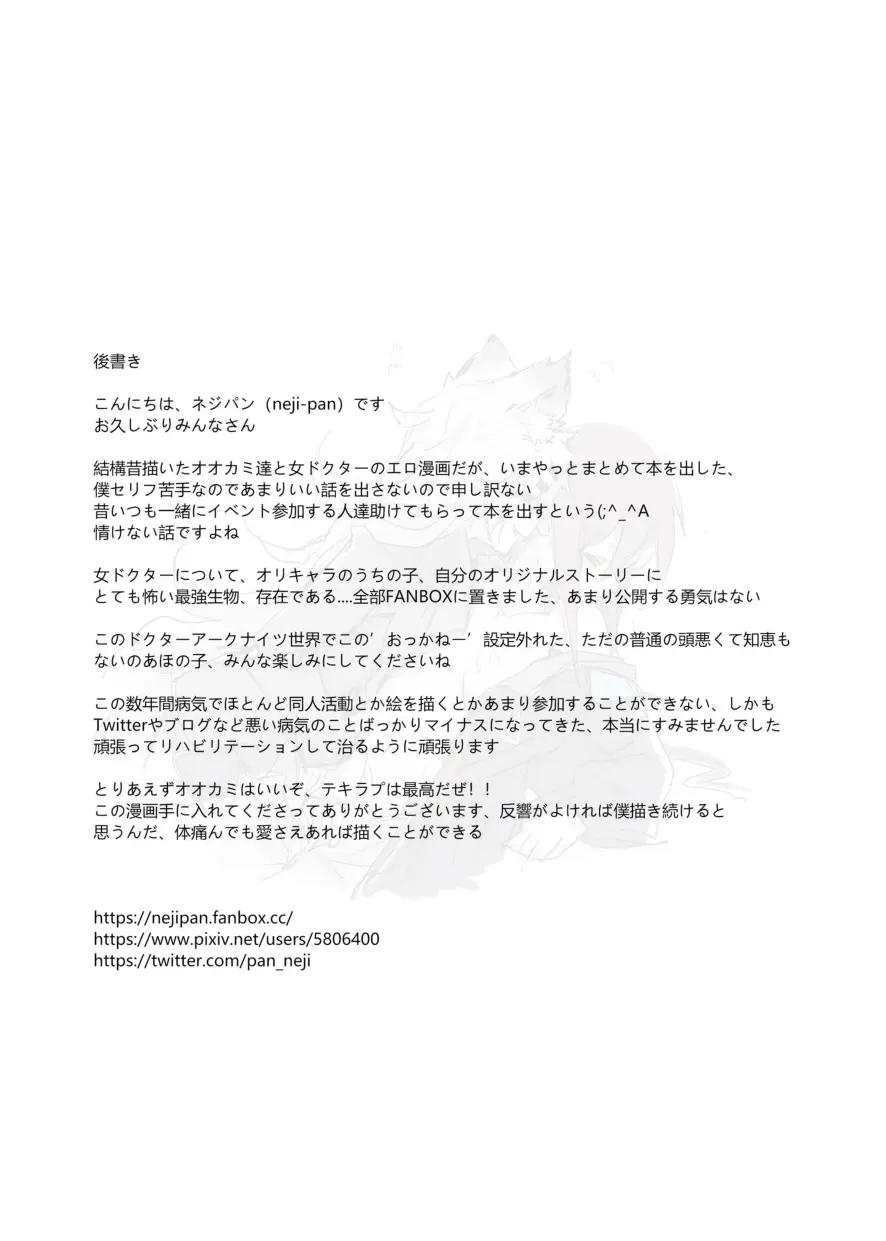 後書き

こんにちは、ネジパン（neji-pan）です
お久しぶりみんなさん

結構昔描いたオオカミ達と女ドクターのエロ漫画だが、いまやっとまとめて本を出した、
僕セリフ苦手なのであまりいい話を出さないので申し訳ない
昔いつも一緒にイベント参加する人達助けてもらって本を出すという(;^_^A
情けない話ですよね

女ドクターについて、オリキャラのうちの子、自分のオリジナルストーリーに
とても怖い最強生物、存在である....全部FANBOXに置きました、あまり公開する勇気はない

このドクターアークナイツ世界でこの’おっかねー’設定外れた、ただの普通の頭悪くて知恵もないのあほの子、みんな楽しみにしてくださいね

この数年間病気でほとんど同人活動とか絵を描くとかあまり参加することができない、しかも
Twitterやブログなど悪い病気のことばっかりマイナスになってきた、本当にすみませんでした
頑張ってリハビリテーションして治るように頑張ります

とりあえずオオカミはいいぞ、テキラプは最高だぜ！！
この漫画手に入れてくださってありがとうございます、反響がよければ僕描き続けると
思うんだ、体痛んでも愛さえあれば描くことができる

https://nejipan.fanbox.cc/
https://www.pixiv.net/users/5806400
https://twitter.com/pan_neji